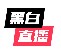 黑白
直播